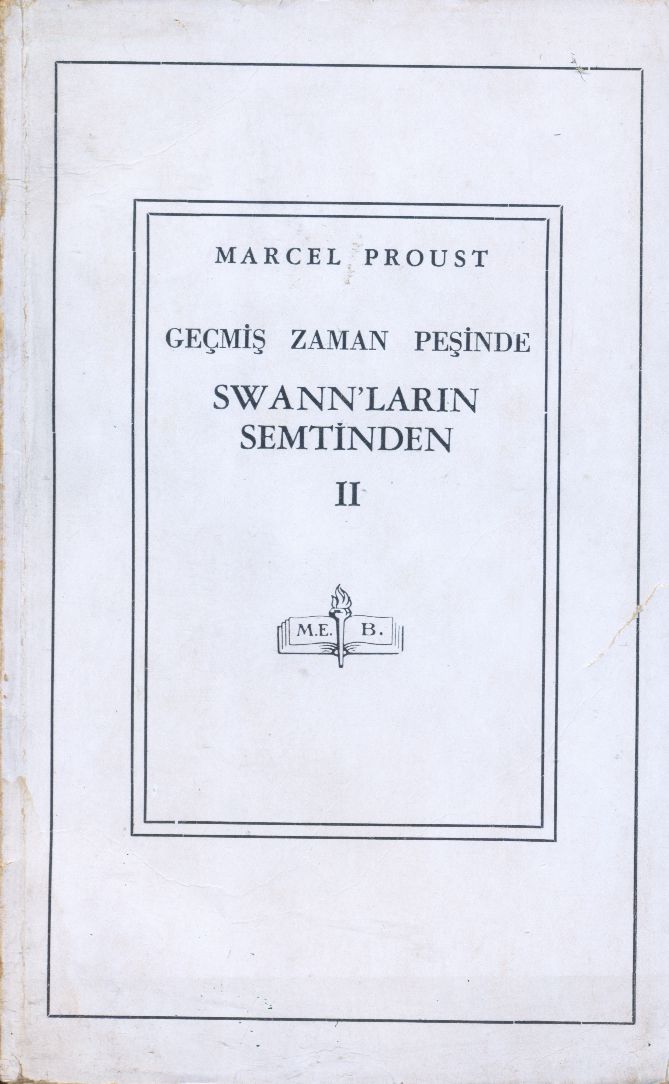 MARCEL PROUST

GEÇMİŞ ZAMAN PEŞİNDE

SWANN'LARIN SEMTİNDEN

II

M.E. B.